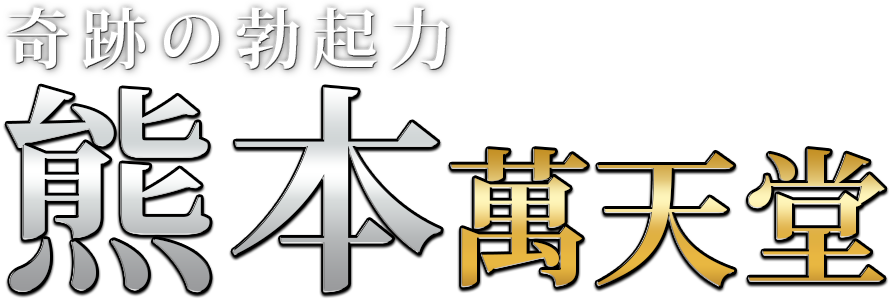 奇跡の勃起力
熊本萬天堂